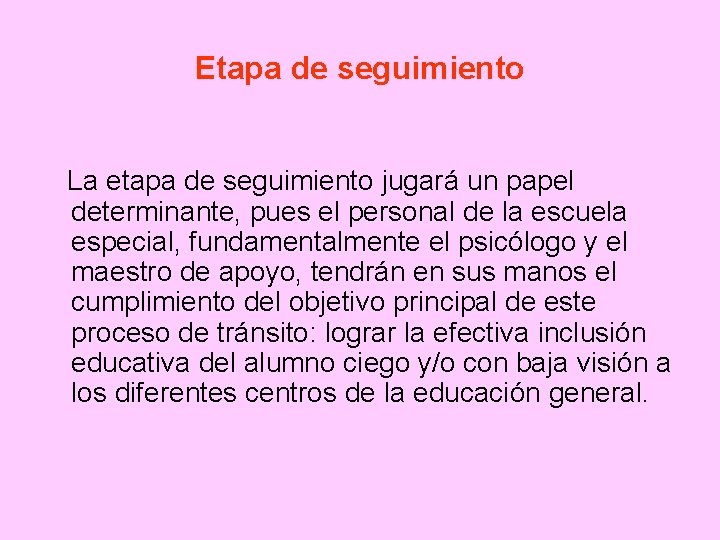 Etapa de seguimiento

La etapa de seguimiento jugará un papel determinante, pues el personal de la escuela especial, fundamentalmente el psicólogo y el maestro de apoyo, tendrán en sus manos el cumplimiento del objetivo principal de este proceso de tránsito: lograr la efectiva inclusión educativa del alumno ciego y/o con baja visión a los diferentes centros de la educación general.